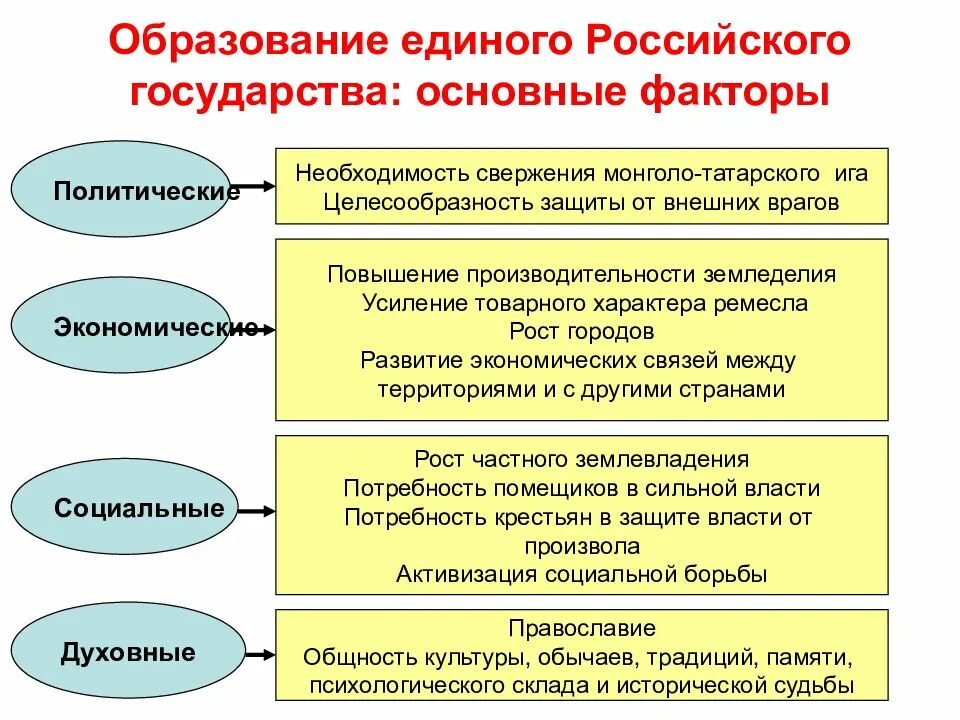 Образование единого Российского государства: основные факторы

Политические

Необходимость свержения монголо-татарского ига
Целесообразность защиты от внешних врагов

Экономические

Повышение производительности земледелия
Усиление товарного характера ремесла
Рост городов
Развитие экономических связей между территориями и с другими странами

Социальные

Рост частного землевладения
Потребность помещиков в сильной власти
Потребность крестьян в защите власти от произвола
Активизация социальной борьбы

Духовные

Православие
Общность культуры, обычаев, традиций, памяти, психологического склада и исторической судьбы